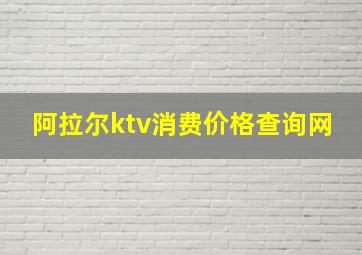 阿拉尔ktv消费价格查询网